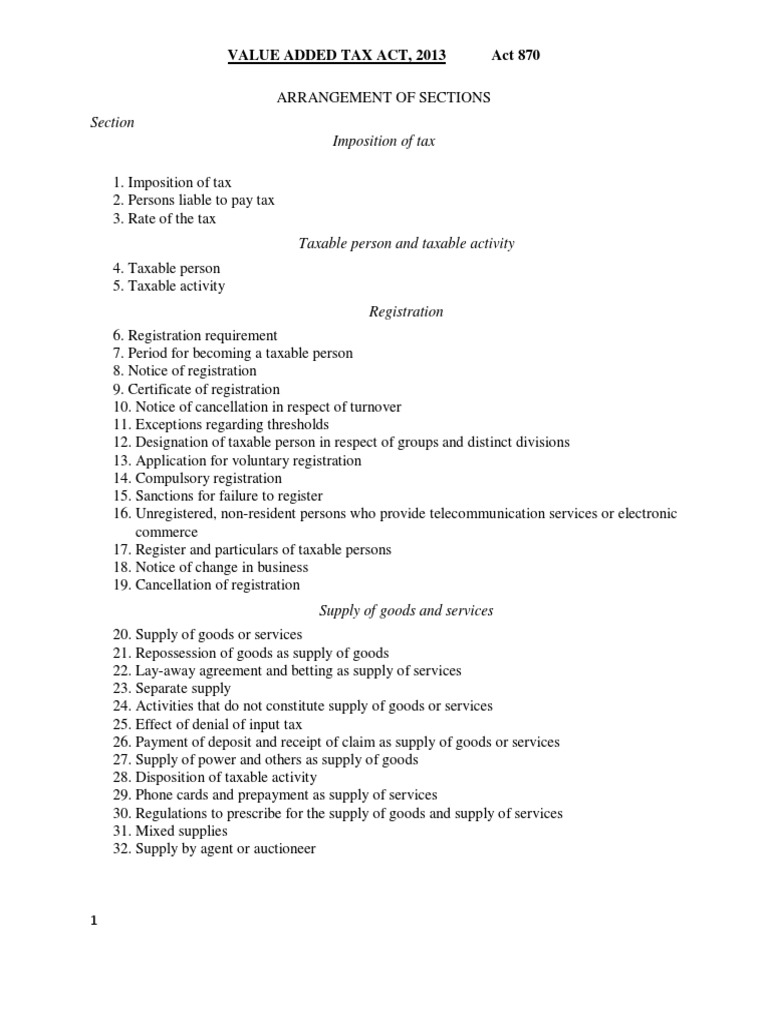 VALUE ADDED TAX ACT, 2013 Act 870

ARRANGEMENT OF SECTIONS

Section

Imposition of tax

1. Imposition of tax
2. Persons liable to pay tax
3. Rate of the tax

Taxable person and taxable activity

4. Taxable person
5. Taxable activity

Registration

6. Registration requirement
7. Period for becoming a taxable person
8. Notice of registration
9. Certificate of registration
10. Notice of cancellation in respect of turnover
11. Exceptions regarding thresholds
12. Designation of taxable person in respect of groups and distinct divisions
13. Application for voluntary registration
14. Compulsory registration
15. Sanctions for failure to register
16. Unregistered, non-resident persons who provide telecommunication services or electronic commerce
17. Register and particulars of taxable persons
18. Notice of change in business
19. Cancellation of registration

Supply of goods and services

20. Supply of goods or services
21. Repossession of goods as supply of goods
22. Lay-away agreement and betting as supply of services
23. Separate supply
24. Activities that do not constitute supply of goods or services
25. Effect of denial of input tax
26. Payment of deposit and receipt of claim as supply of goods or services
27. Supply of power and others as supply of goods
28. Disposition of taxable activity
29. Phone cards and prepayment as supply of services
30. Regulations to prescribe for the supply of goods and supply of services
31. Mixed supplies
32. Supply by agent or auctioneer

1